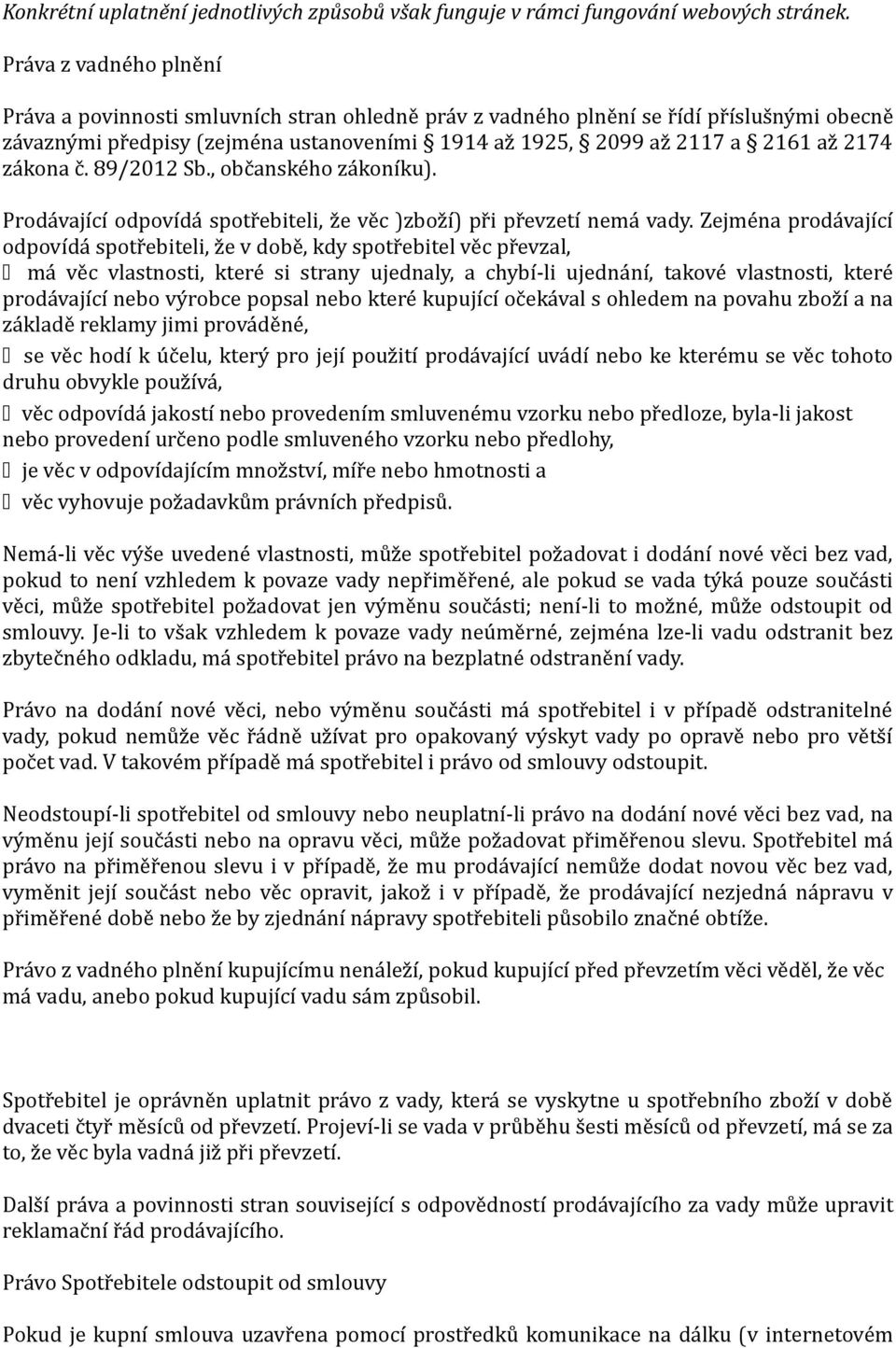 Konkrétní uplatnění jednotlivých způsobů však funguje v rámci fungování webových stránek.

Práva z vadného plnění

Práva a povinnosti smluvních stran ohledně práv z vadného plnění se řídí příslušnými obecně závaznými předpisy (zejména ustanoveními § 1914 až 1925, § 2099 až 2117 a § 2161 až 2174 zákona č. 89/2012 Sb., občanského zákoníku).

Prodávající odpovídá spotřebiteli, že věc )zboží) při převzetí nemá vady. Zejména prodávající odpovídá spotřebiteli, že v době, kdy spotřebitel věc převzal,

 má věc vlastnosti, které si strany ujednaly, a chybí-li ujednání, takové vlastnosti, které prodávající nebo výrobce popsal nebo které kupující očekával s ohledem na povahu zboží a na základě reklamy jimi prováděné,

 se věc hodí k účelu, který pro její použití prodávající uvádí nebo ke kterému se věc tohoto druhu obvykle používá,

 věc odpovídá jakostí nebo provedením smluvenému vzorku nebo předloze, byla-li jakost nebo provedení určeno podle smluveného vzorku nebo předlohy,

 je věc v odpovídajícím množství, míře nebo hmotnosti a

 věc vyhovuje požadavkům právních předpisů.

Nemá-li věc výše uvedené vlastnosti, může spotřebitel požadovat i dodání nové věci bez vad, pokud to není vzhledem k povaze vady nepřiměřené, ale pokud se vada týká pouze součásti věci, může spotřebitel požadovat jen výměnu součásti; není-li to možné, může odstoupit od smlouvy. Je-li to však vzhledem k povaze vady neúměrné, zejména lze-li vadu odstranit bez zbytečného odkladu, má spotřebitel právo na bezplatné odstranění vady.

Právo na dodání nové věci, nebo výměnu součásti má spotřebitel i v případě odstranitelné vady, pokud nemůže věc řádně užívat pro opakovaný výskyt vady po opravě nebo pro větší počet vad. V takovém případě má spotřebitel i právo od smlouvy odstoupit.

Neodstoupí-li spotřebitel od smlouvy nebo neuplatní-li právo na dodání nové věci bez vad, na výměnu její součásti nebo na opravu věci, může požadovat přiměřenou slevu. Spotřebitel má právo na přiměřenou slevu i v případě, že mu prodávající nemůže dodat novou věc bez vad, vyměnit její součást nebo věc opravit, jakož i v případě, že prodávající nezjedná nápravu v přiměřené době nebo že by zjednání nápravy spotřebiteli působilo značné obtíže.

Právo z vadného plnění kupujícímu nenáleží, pokud kupující před převzetím věci věděl, že věc má vadu, anebo pokud kupující vadu sám způsobil.

Spotřebitel je oprávněn uplatnit právo z vady, která se vyskytne u spotřebního zboží v době dvaceti čtyř měsíců od převzetí. Projeví-li se vada v průběhu šesti měsíců od převzetí, má se za to, že věc byla vadná již při převzetí.

Další práva a povinnosti stran související s odpovědností prodávajícího za vady může upravit reklamační řád prodávajícího.

Právo Spotřebitele odstoupit od smlouvy

Pokud je kupní smlouva uzavřena pomocí prostředků komunikace na dálku (v internetovém